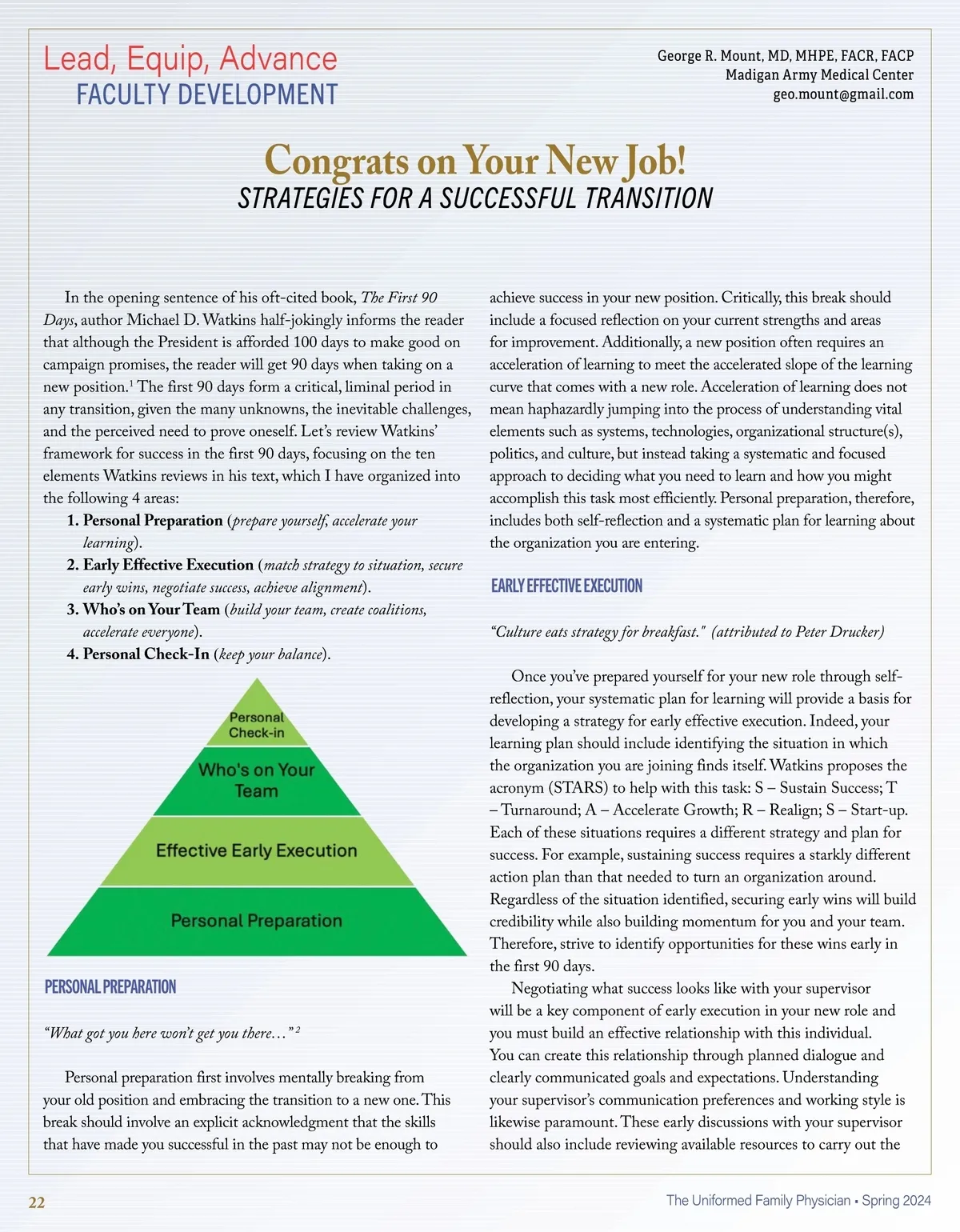 Lead, Equip, Advance
FACULTY DEVELOPMENT

George R. Mount, MD, MHPE, FACR, FACP
Madigan Army Medical Center
geo.mount@gmail.com

Congrats on Your New Job!
STRATEGIES FOR A SUCCESSFUL TRANSITION

In the opening sentence of his oft-cited book, The First 90 Days, author Michael D. Watkins half-jokingly informs the reader that although the President is afforded 100 days to make good on campaign promises, the reader will get 90 days when taking on a new position.$^1$ The first 90 days form a critical, liminal period in any transition, given the many unknowns, the inevitable challenges, and the perceived need to prove oneself. Let's review Watkins' framework for success in the first 90 days, focusing on the ten elements Watkins reviews in his text, which I have organized into the following 4 areas:

1. Personal Preparation (prepare yourself, accelerate your learning).
2. Early Effective Execution (match strategy to situation, secure early wins, negotiate success, achieve alignment).
3. Who's on Your Team (build your team, create coalitions, accelerate everyone).
4. Personal Check-In (keep your balance).

Personal Check-in
Who's on Your Team
Effective Early Execution
Personal Preparation

PERSONAL PREPARATION

"What got you here won't get you there…"$^2$

Personal preparation first involves mentally breaking from your old position and embracing the transition to a new one. This break should involve an explicit acknowledgment that the skills that have made you successful in the past may not be enough to achieve success in your new position. Critically, this break should include a focused reflection on your current strengths and areas for improvement. Additionally, a new position often requires an acceleration of learning to meet the accelerated slope of the learning curve that comes with a new role. Acceleration of learning does not mean haphazardly jumping into the process of understanding vital elements such as systems, technologies, organizational structure(s), politics, and culture, but instead taking a systematic and focused approach to deciding what you need to learn and how you might accomplish this task most efficiently. Personal preparation, therefore, includes both self-reflection and a systematic plan for learning about the organization you are entering.

EARLY EFFECTIVE EXECUTION

"Culture eats strategy for breakfast." (attributed to Peter Drucker)

Once you've prepared yourself for your new role through self-reflection, your systematic plan for learning will provide a basis for developing a strategy for early effective execution. Indeed, your learning plan should include identifying the situation in which the organization you are joining finds itself. Watkins proposes the acronym (STARS) to help with this task: S – Sustain Success; T – Turnaround; A – Accelerate Growth; R – Realign; S – Start-up. Each of these situations requires a different strategy and plan for success. For example, sustaining success requires a starkly different action plan than that needed to turn an organization around. Regardless of the situation identified, securing early wins will build credibility while also building momentum for you and your team. Therefore, strive to identify opportunities for these wins early in the first 90 days.

Negotiating what success looks like with your supervisor will be a key component of early execution in your new role and you must build an effective relationship with this individual. You can create this relationship through planned dialogue and clearly communicated goals and expectations. Understanding your supervisor's communication preferences and working style is likewise paramount. These early discussions with your supervisor should also include reviewing available resources to carry out the

22

The Uniformed Family Physician • Spring 2024